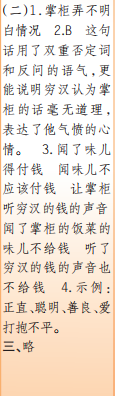 (二)1.掌柜弄不明白情况 2.B 这句话用了双重否定词和反问的语气，更能说明穷汉认为掌柜的话毫无道理，表达了他气愤的心情。 3.闻了味儿得付钱 闻味儿不应该付钱 让掌柜听穷汉的钱的声音 闻了掌柜的饭菜的味儿不给钱 听了穷汉的钱的声音也不给钱 4.示例：正直、聪明、善良、爱打抱不平。

三、略